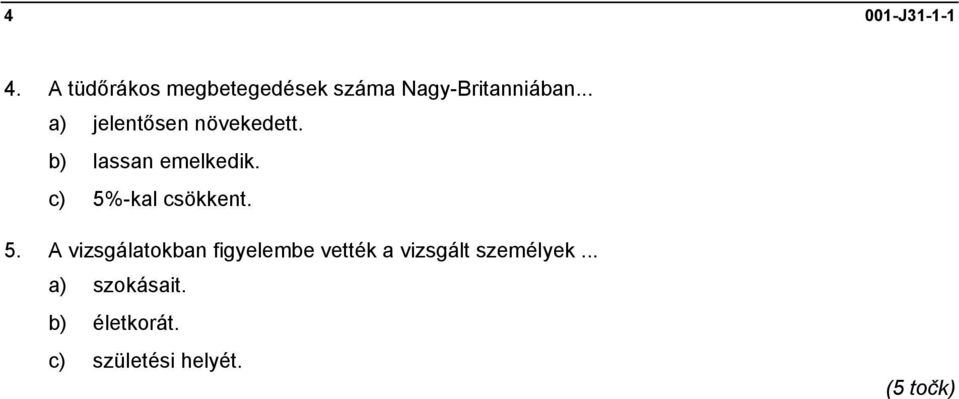 4 001-J31-1-1

4. A tüdőrákos megbetegedések száma Nagy-Britanniában...
a) jelentősen növekedett.
b) lassan emelkedik.
c) 5%-kal csökkent.

5. A vizsgálatokban figyelembe vették a vizsgált személyek ...
a) szokásait.
b) életkorát.
c) születési helyét.

(5 točk)